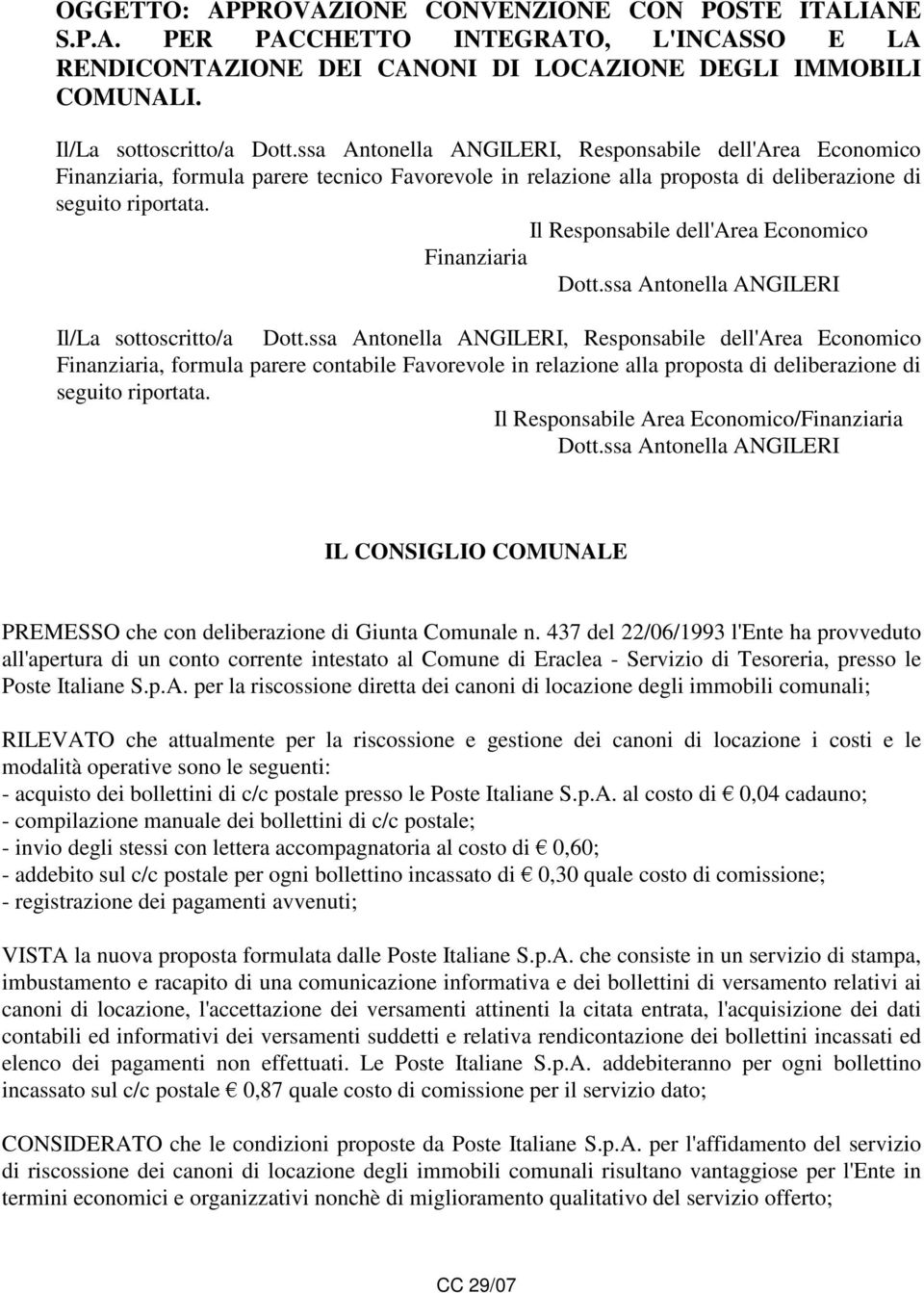 OGGETTO: APPROVAZIONE CONVENZIONE CON POSTE ITALIANE S.P.A. PER PACCHETTO INTEGRATO, L'INCASSO E LA RENDICONTAZIONE DEI CANONI DI LOCAZIONE DEGLI IMMOBILI COMUNALI.

Il/La sottoscritto/a Dott.ssa Antonella ANGILERI, Responsabile dell'Area Economico Finanziaria, formula parere tecnico Favorevole in relazione alla proposta di deliberazione di seguito riportata.

Il Responsabile dell'Area Economico Finanziaria
Dott.ssa Antonella ANGILERI

Il/La sottoscritto/a Dott.ssa Antonella ANGILERI, Responsabile dell'Area Economico Finanziaria, formula parere contabile Favorevole in relazione alla proposta di deliberazione di seguito riportata.

Il Responsabile Area Economico/Finanziaria
Dott.ssa Antonella ANGILERI

IL CONSIGLIO COMUNALE

PREMESSO che con deliberazione di Giunta Comunale n. 437 del 22/06/1993 l'Ente ha provveduto all'apertura di un conto corrente intestato al Comune di Eraclea - Servizio di Tesoreria, presso le Poste Italiane S.p.A. per la riscossione diretta dei canoni di locazione degli immobili comunali;

RILEVATO che attualmente per la riscossione e gestione dei canoni di locazione i costi e le modalità operative sono le seguenti:
- acquisto dei bollettini di c/c postale presso le Poste Italiane S.p.A. al costo di € 0,04 cadauno;
- compilazione manuale dei bollettini di c/c postale;
- invio degli stessi con lettera accompagnatoria al costo di € 0,60;
- addebito sul c/c postale per ogni bollettino incassato di € 0,30 quale costo di comissione;
- registrazione dei pagamenti avvenuti;

VISTA la nuova proposta formulata dalle Poste Italiane S.p.A. che consiste in un servizio di stampa, imbustamento e racapito di una comunicazione informativa e dei bollettini di versamento relativi ai canoni di locazione, l'accettazione dei versamenti attinenti la citata entrata, l'acquisizione dei dati contabili ed informativi dei versamenti suddetti e relativa rendicontazione dei bollettini incassati ed elenco dei pagamenti non effettuati. Le Poste Italiane S.p.A. addebiteranno per ogni bollettino incassato sul c/c postale € 0,87 quale costo di comissione per il servizio dato;

CONSIDERATO che le condizioni proposte da Poste Italiane S.p.A. per l'affidamento del servizio di riscossione dei canoni di locazione degli immobili comunali risultano vantaggiose per l'Ente in termini economici e organizzativi nonchè di miglioramento qualitativo del servizio offerto;

CC 29/07